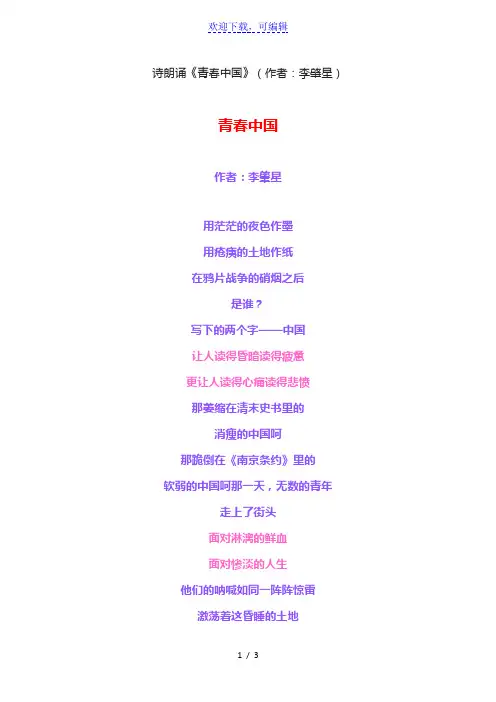 欢迎下载，可编辑

诗朗诵《青春中国》（作者：李肇星）

青春中国

作者：李肇星

用茫茫的夜色作墨

用疮痍的土地作纸

在鸦片战争的硝烟之后

是谁？

写下的两个字——中国

让人读得昏暗读得疲惫

更让人读得心痛读得悲愤

那萎缩在清末史书里的

消瘦的中国呵

那跪倒在《南京条约》里的

软弱的中国呵那一天，无数的青年

走上了街头

面对淋漓的鲜血

面对惨淡的人生

他们的呐喊如同一阵阵惊雷

激荡着这昏睡的土地

1 / 3